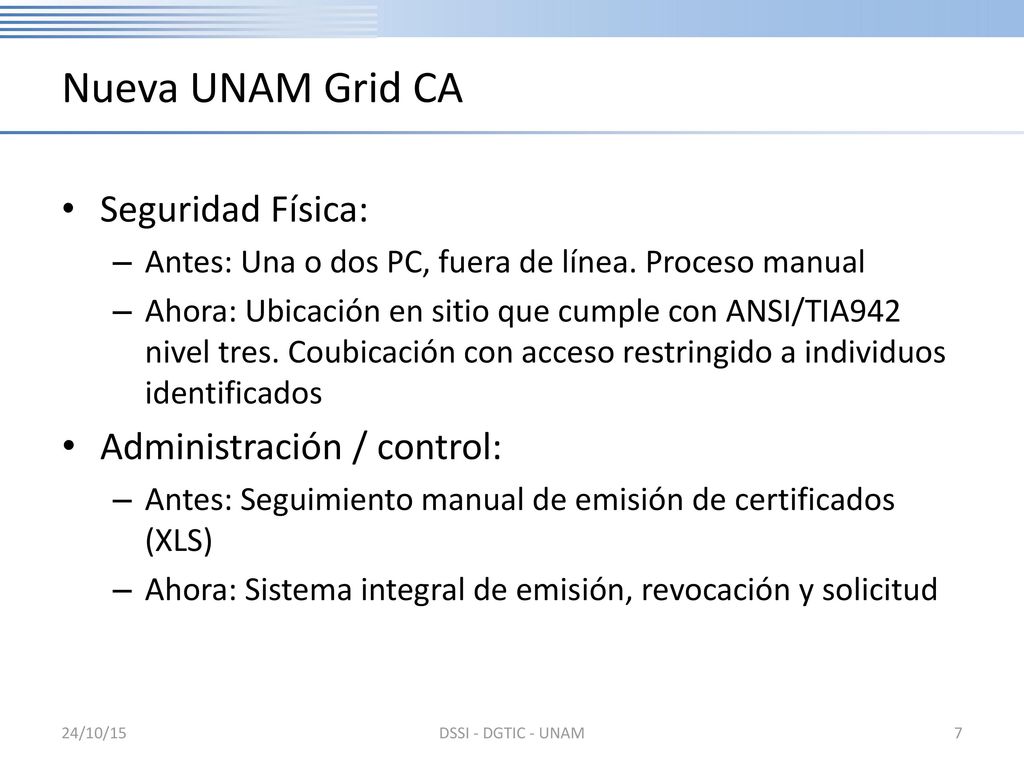 Nueva UNAM Grid CA

• Seguridad Física:
– Antes: Una o dos PC, fuera de línea. Proceso manual
– Ahora: Ubicación en sitio que cumple con ANSI/TIA942 nivel tres. Coubicación con acceso restringido a individuos identificados

• Administración / control:
– Antes: Seguimiento manual de emisión de certificados (XLS)
– Ahora: Sistema integral de emisión, revocación y solicitud

24/10/15

DSSI - DGTIC - UNAM

7